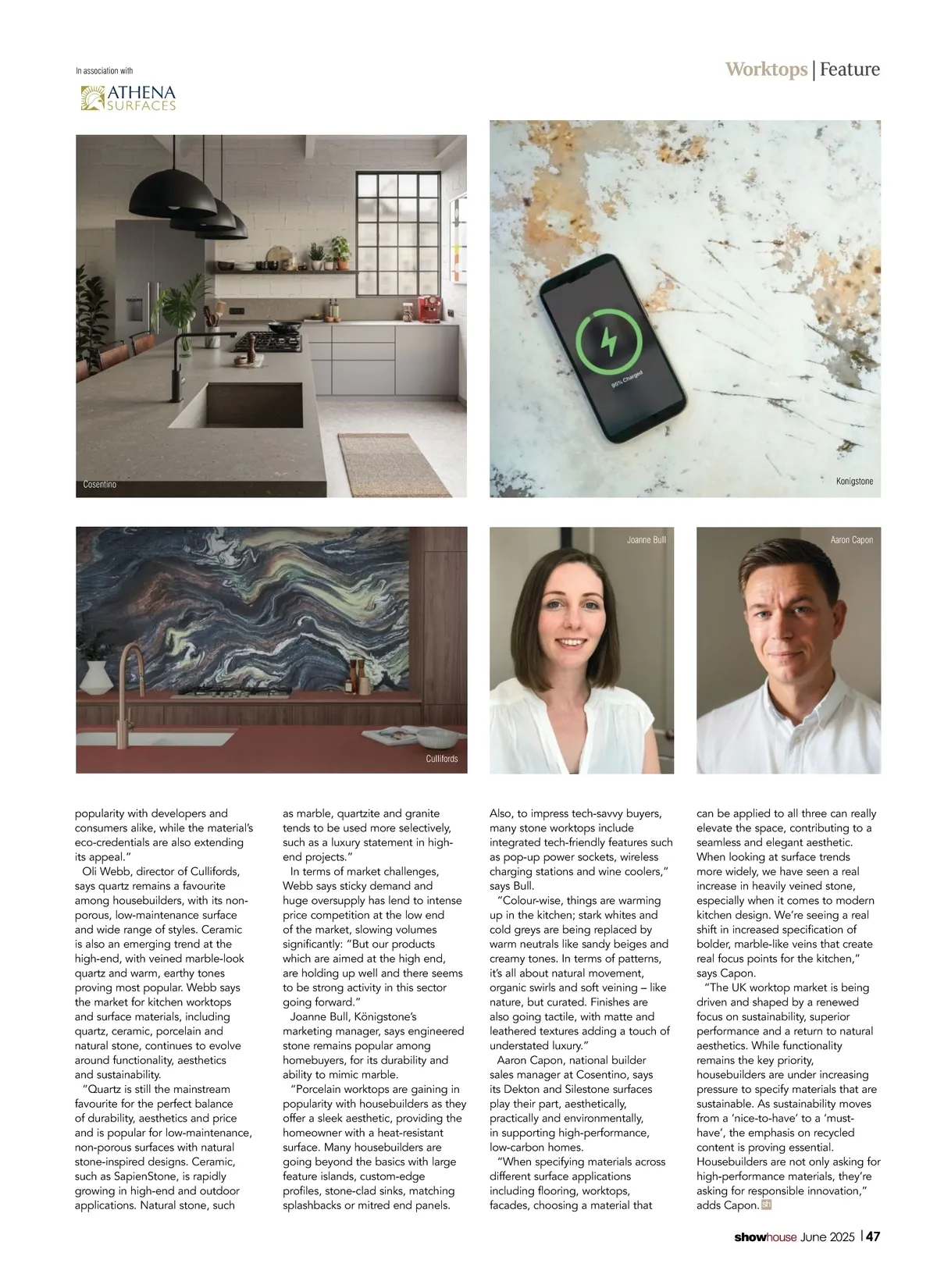 In association with

ATHENA SURFACES

Worktops | Feature

Cosentino

95% Charged

Konigstone

Cullifords

Joanne Bull

Aaron Capon

popularity with developers and consumers alike, while the material's eco-credentials are also extending its appeal."

Oli Webb, director of Cullifords, says quartz remains a favourite among housebuilders, with its non-porous, low-maintenance surface and wide range of styles. Ceramic is also an emerging trend at the high-end, with veined marble-look quartz and warm, earthy tones proving most popular. Webb says the market for kitchen worktops and surface materials, including quartz, ceramic, porcelain and natural stone, continues to evolve around functionality, aesthetics and sustainability.

"Quartz is still the mainstream favourite for the perfect balance of durability, aesthetics and price and is popular for low-maintenance, non-porous surfaces with natural stone-inspired designs. Ceramic, such as SapienStone, is rapidly growing in high-end and outdoor applications. Natural stone, such as marble, quartzite and granite tends to be used more selectively, such as a luxury statement in high-end projects."

In terms of market challenges, Webb says sticky demand and huge oversupply has lend to intense price competition at the low end of the market, slowing volumes significantly: "But our products which are aimed at the high end, are holding up well and there seems to be strong activity in this sector going forward."

Joanne Bull, Königstone's marketing manager, says engineered stone remains popular among homebuyers, for its durability and ability to mimic marble.

"Porcelain worktops are gaining in popularity with housebuilders as they offer a sleek aesthetic, providing the homeowner with a heat-resistant surface. Many housebuilders are going beyond the basics with large feature islands, custom-edge profiles, stone-clad sinks, matching splashbacks or mitred end panels. Also, to impress tech-savvy buyers, many stone worktops include integrated tech-friendly features such as pop-up power sockets, wireless charging stations and wine coolers," says Bull.

"Colour-wise, things are warming up in the kitchen; stark whites and cold greys are being replaced by warm neutrals like sandy beiges and creamy tones. In terms of patterns, it's all about natural movement, organic swirls and soft veining – like nature, but curated. Finishes are also going tactile, with matte and leathered textures adding a touch of understated luxury."

Aaron Capon, national builder sales manager at Cosentino, says its Dekton and Silestone surfaces play their part, aesthetically, practically and environmentally, in supporting high-performance, low-carbon homes.

"When specifying materials across different surface applications including flooring, worktops, facades, choosing a material that can be applied to all three can really elevate the space, contributing to a seamless and elegant aesthetic. When looking at surface trends more widely, we have seen a real increase in heavily veined stone, especially when it comes to modern kitchen design. We're seeing a real shift in increased specification of bolder, marble-like veins that create real focus points for the kitchen," says Capon.

"The UK worktop market is being driven and shaped by a renewed focus on sustainability, superior performance and a return to natural aesthetics. While functionality remains the key priority, housebuilders are under increasing pressure to specify materials that are sustainable. As sustainability moves from a 'nice-to-have' to a 'must-have', the emphasis on recycled content is proving essential. Housebuilders are not only asking for high-performance materials, they're asking for responsible innovation," adds Capon. SH

showhouse June 2025 | 47